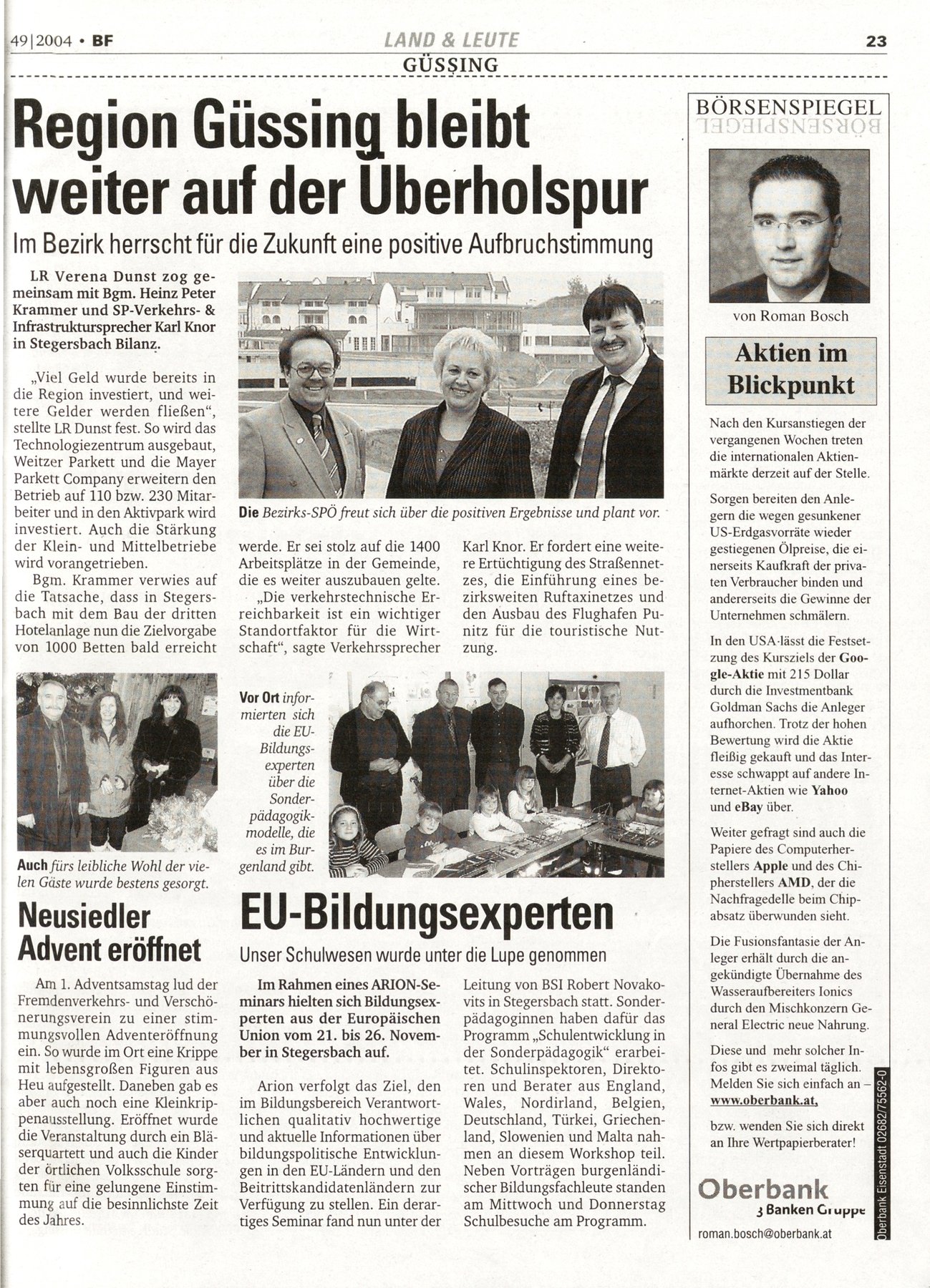 49|2004 • BF

LAND & LEUTE

GÜSSING

23

Region Güssing bleibt weiter auf der Überholspur

Im Bezirk herrscht für die Zukunft eine positive Aufbruchstimmung

LR Verena Dunst zog gemeinsam mit Bgm. Heinz Peter Krammer und SP-Verkehrs- & Infrastruktursprecher Karl Knor in Stegersbach Bilanz.

„Viel Geld wurde bereits in die Region investiert, und weitere Gelder werden fließen", stellte LR Dunst fest. So wird das Technologiezentrum ausgebaut, Weitzer Parkett und die Mayer Parkett Company erweitern den Betrieb auf 110 bzw. 230 Mitarbeiter und in den Aktivpark wird investiert. Auch die Stärkung der Klein- und Mittelbetriebe wird vorangetrieben.

Bgm. Krammer verwies auf die Tatsache, dass in Stegersbach mit dem Bau der dritten Hotelanlage nun die Zielvorgabe von 1000 Betten bald erreicht werde. Er sei stolz auf die 1400 Arbeitsplätze in der Gemeinde, die es weiter auszubauen gelte.

„Die verkehrstechnische Erreichbarkeit ist ein wichtiger Standortfaktor für die Wirtschaft", sagte Verkehrssprecher Karl Knor. Er fordert eine weitere Ertüchtigung des Straßennetzes, die Einführung eines bezirksweiten Ruftaxinetzes und den Ausbau des Flughafen Punitz für die touristische Nutzung.

Die Bezirks-SPÖ freut sich über die positiven Ergebnisse und plant vor.

Auch fürs leibliche Wohl der vielen Gäste wurde bestens gesorgt.

Neusiedler Advent eröffnet

Am 1. Adventsamstag lud der Fremdenverkehrs- und Verschönerungsverein zu einer stimmungsvollen Adventeröffnung ein. So wurde im Ort eine Krippe mit lebensgroßen Figuren aus Heu aufgestellt. Daneben gab es aber auch noch eine Kleinkrippenausstellung. Eröffnet wurde die Veranstaltung durch ein Bläserquartett und auch die Kinder der örtlichen Volksschule sorgten für eine gelungene Einstimmung auf die besinnlichste Zeit des Jahres.

Vor Ort informierten sich die EU-Bildungsexperten über die Sonderpädagogikmodelle, die es im Burgenland gibt.

EU-Bildungsexperten

Unser Schulwesen wurde unter die Lupe genommen

Im Rahmen eines ARION-Seminars hielten sich Bildungsexperten aus der Europäischen Union vom 21. bis 26. November in Stegersbach auf.

Arion verfolgt das Ziel, den im Bildungsbereich Verantwortlichen qualitativ hochwertige und aktuelle Informationen über bildungspolitische Entwicklungen in den EU-Ländern und den Beitrittskandidatenländern zur Verfügung zu stellen. Ein derartiges Seminar fand nun unter der Leitung von BSI Robert Novakovits in Stegersbach statt. Sonderpädagoginnen haben dafür das Programm „Schulentwicklung in der Sonderpädagogik" erarbeitet. Schulinspektoren, Direktoren und Berater aus England, Wales, Nordirland, Belgien, Deutschland, Türkei, Griechenland, Slowenien und Malta nahmen an diesem Workshop teil. Neben Vorträgen burgenländischer Bildungsfachleute standen am Mittwoch und Donnerstag Schulbesuche am Programm.

BÖRSENSPIEGEL

von Roman Bosch

Aktien im Blickpunkt

Nach den Kursanstiegen der vergangenen Wochen treten die internationalen Aktienmärkte derzeit auf der Stelle.

Sorgen bereiten den Anlegern die wegen gesunkener US-Erdgasvorräte wieder gestiegenen Ölpreise, die einerseits Kaufkraft der privaten Verbraucher binden und andererseits die Gewinne der Unternehmen schmälern.

In den USA lässt die Festsetzung des Kursziels der Google-Aktie mit 215 Dollar durch die Investmentbank Goldman Sachs die Anleger aufhorchen. Trotz der hohen Bewertung wird die Aktie fleißig gekauft und das Interesse schwappt auf andere Internet-Aktien wie Yahoo und eBay über.

Weiter gefragt sind auch die Papiere des Computerherstellers Apple und des Chipherstellers AMD, der die Nachfragedelle beim Chipabsatz überwunden sieht.

Die Fusionsfantasie der Anleger erhält durch die angekündigte Übernahme des Wasseraufbereiters Ionics durch den Mischkonzern General Electric neue Nahrung.

Diese und mehr solcher Infos gibt es zweimal täglich. Melden Sie sich einfach an – www.oberbank.at,

bzw. wenden Sie sich direkt an Ihre Wertpapierberater!

Oberbank

3 Banken Gruppe

roman.bosch@oberbank.at

Oberbank Eisenstadt 02682/75562-0